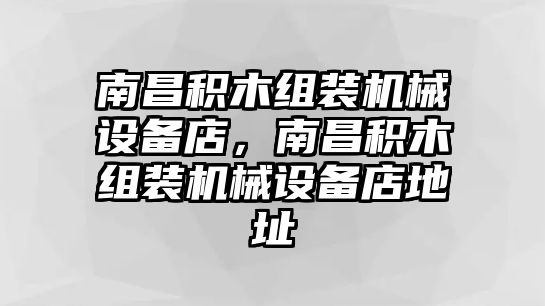 南昌积木组装机械设备店，南昌积木组装机械设备店地址